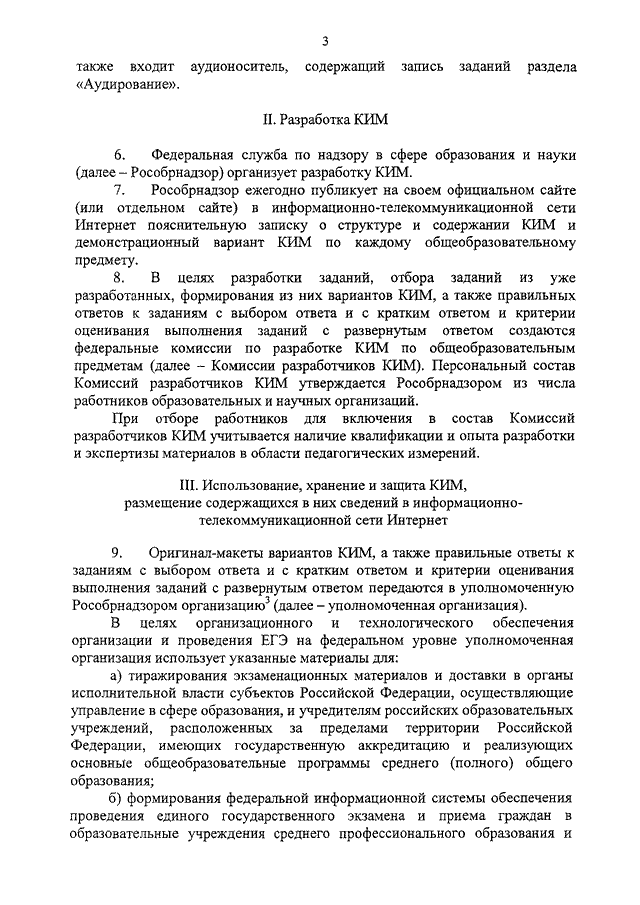 3

также входит аудионоситель, содержащий запись заданий раздела «Аудирование».

II. Разработка КИМ

6. Федеральная служба по надзору в сфере образования и науки (далее – Рособрнадзор) организует разработку КИМ.

7. Рособрнадзор ежегодно публикует на своем официальном сайте (или отдельном сайте) в информационно-телекоммуникационной сети Интернет пояснительную записку о структуре и содержании КИМ и демонстрационный вариант КИМ по каждому общеобразовательному предмету.

8. В целях разработки заданий, отбора заданий из уже разработанных, формирования из них вариантов КИМ, а также правильных ответов к заданиям с выбором ответа и с кратким ответом и критерии оценивания выполнения заданий с развернутым ответом создаются федеральные комиссии по разработке КИМ по общеобразовательным предметам (далее – Комиссии разработчиков КИМ). Персональный состав Комиссий разработчиков КИМ утверждается Рособрнадзором из числа работников образовательных и научных организаций.

При отборе работников для включения в состав Комиссий разработчиков КИМ учитывается наличие квалификации и опыта разработки и экспертизы материалов в области педагогических измерений.

III. Использование, хранение и защита КИМ, размещение содержащихся в них сведений в информационно-телекоммуникационной сети Интернет

9. Оригинал-макеты вариантов КИМ, а также правильные ответы к заданиям с выбором ответа и с кратким ответом и критерии оценивания выполнения заданий с развернутым ответом передаются в уполномоченную Рособрнадзором организацию$^3$ (далее – уполномоченная организация).

В целях организационного и технологического обеспечения организации и проведения ЕГЭ на федеральном уровне уполномоченная организация использует указанные материалы для:

а) тиражирования экзаменационных материалов и доставки в органы исполнительной власти субъектов Российской Федерации, осуществляющие управление в сфере образования, и учредителям российских образовательных учреждений, расположенных за пределами территории Российской Федерации, имеющих государственную аккредитацию и реализующих основные общеобразовательные программы среднего (полного) общего образования;

б) формирования федеральной информационной системы обеспечения проведения единого государственного экзамена и приема граждан в образовательные учреждения среднего профессионального образования и